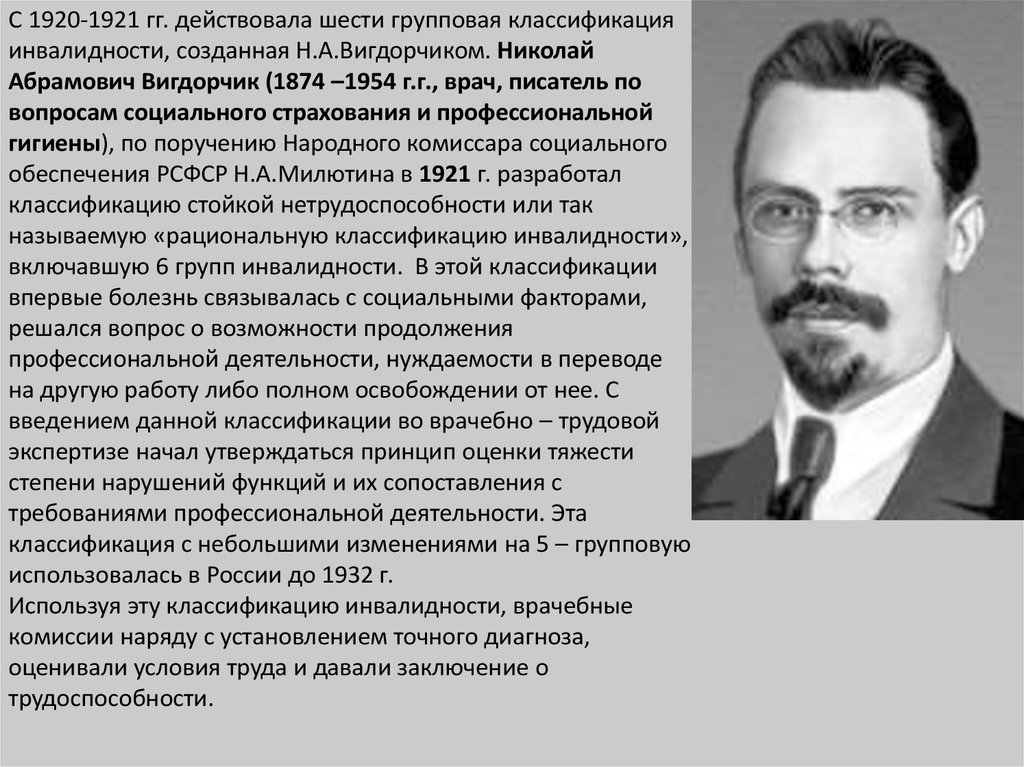 С 1920-1921 гг. действовала шести групповая классификация инвалидности, созданная Н.А.Вигдорчиком. Николай Абрамович Вигдорчик (1874 –1954 г.г., врач, писатель по вопросам социального страхования и профессиональной гигиены), по поручению Народного комиссара социального обеспечения РСФСР Н.А.Милютина в 1921 г. разработал классификацию стойкой нетрудоспособности или так называемую «рациональную классификацию инвалидности», включавшую 6 групп инвалидности. В этой классификации впервые болезнь связывалась с социальными факторами, решался вопрос о возможности продолжения профессиональной деятельности, нуждаемости в переводе на другую работу либо полном освобождении от нее. С введением данной классификации во врачебно – трудовой экспертизе начал утверждаться принцип оценки тяжести степени нарушений функций и их сопоставления с требованиями профессиональной деятельности. Эта классификация с небольшими изменениями на 5 – групповую использовалась в России до 1932 г.
Используя эту классификацию инвалидности, врачебные комиссии наряду с установлением точного диагноза, оценивали условия труда и давали заключение о трудоспособности.